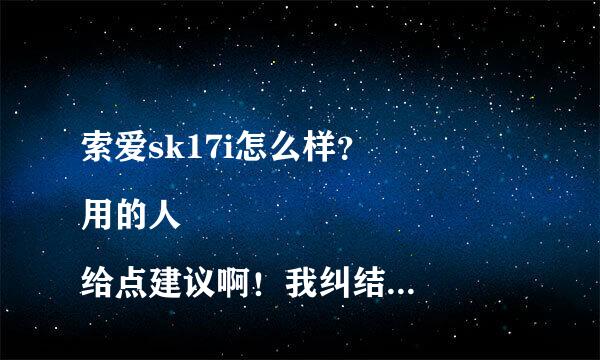 索爱sk17i怎么样?

用的人

给点建议啊！我纠结...